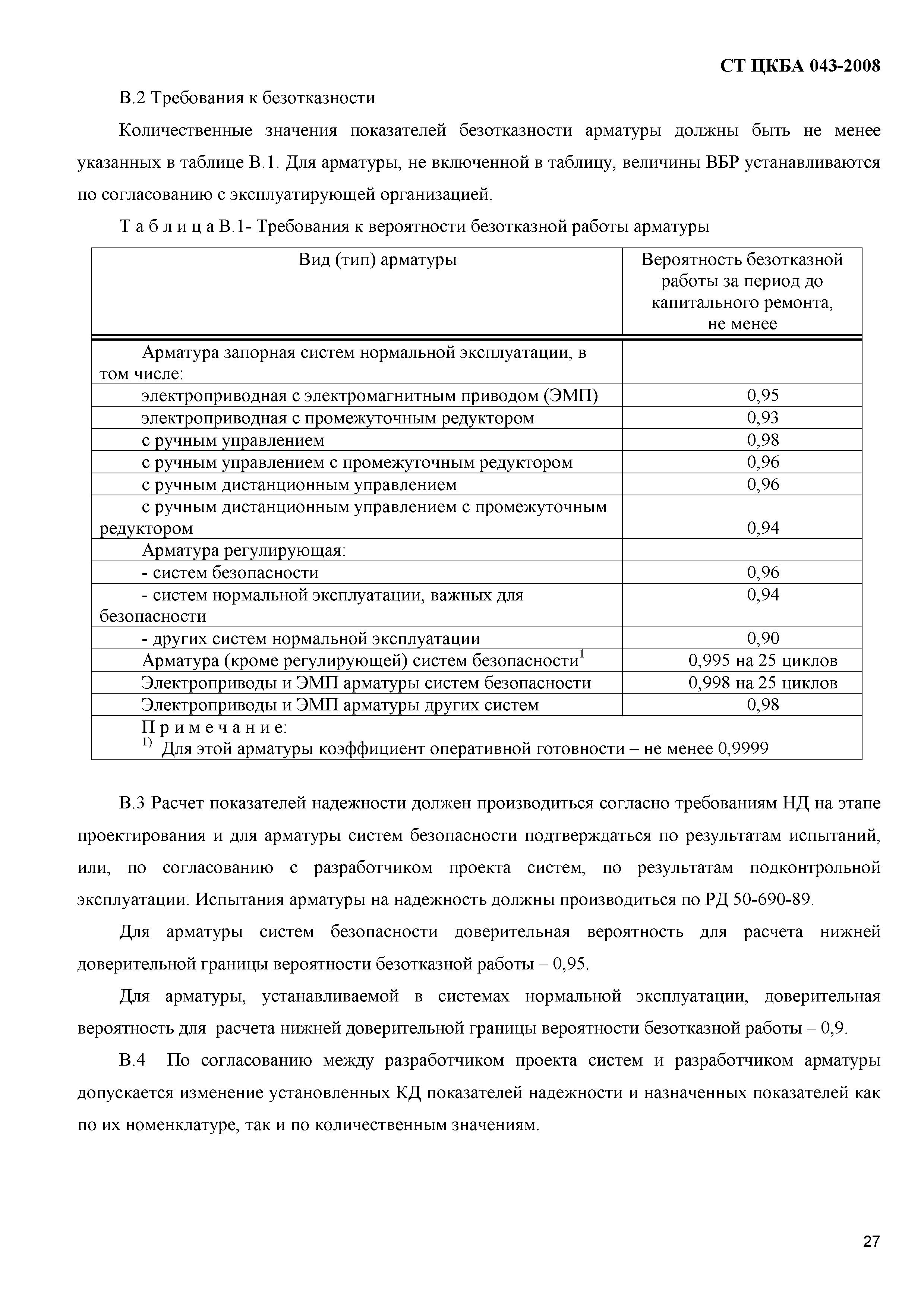 СТ ЦКБА 043-2008

В.2 Требования к безотказности

Количественные значения показателей безотказности арматуры должны быть не менее указанных в таблице В.1. Для арматуры, не включенной в таблицу, величины ВБР устанавливаются по согласованию с эксплуатирующей организацией.

Т а б л и ц а В.1- Требования к вероятности безотказной работы арматуры

| Вид (тип) арматуры | Вероятность безотказной работы за период до капитального ремонта, не менее |
|---|---|
| Арматура запорная систем нормальной эксплуатации, в том числе: | |
| электроприводная с электромагнитным приводом (ЭМП) | 0,95 |
| электроприводная с промежуточным редуктором | 0,93 |
| с ручным управлением | 0,98 |
| с ручным управлением с промежуточным редуктором | 0,96 |
| с ручным дистанционным управлением | 0,96 |
| с ручным дистанционным управлением с промежуточным редуктором | 0,94 |
| Арматура регулирующая: | |
| - систем безопасности | 0,96 |
| - систем нормальной эксплуатации, важных для безопасности | 0,94 |
| - других систем нормальной эксплуатации | 0,90 |
| Арматура (кроме регулирующей) систем безопасности$^1$ | 0,995 на 25 циклов |
| Электроприводы и ЭМП арматуры систем безопасности | 0,998 на 25 циклов |
| Электроприводы и ЭМП арматуры других систем | 0,98 |
| П р и м е ч а н и е: $^{1)}$ Для этой арматуры коэффициент оперативной готовности – не менее 0,9999 | |

В.3 Расчет показателей надежности должен производиться согласно требованиям НД на этапе проектирования и для арматуры систем безопасности подтверждаться по результатам испытаний, или, по согласованию с разработчиком проекта систем, по результатам подконтрольной эксплуатации. Испытания арматуры на надежность должны производиться по РД 50-690-89.

Для арматуры систем безопасности доверительная вероятность для расчета нижней доверительной границы вероятности безотказной работы – 0,95.

Для арматуры, устанавливаемой в системах нормальной эксплуатации, доверительная вероятность для расчета нижней доверительной границы вероятности безотказной работы – 0,9.

В.4 По согласованию между разработчиком проекта систем и разработчиком арматуры допускается изменение установленных КД показателей надежности и назначенных показателей как по их номенклатуре, так и по количественным значениям.

27